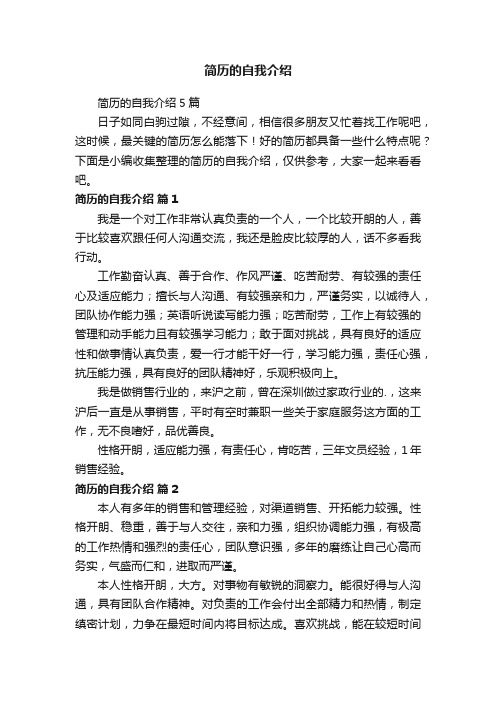 简历的自我介绍

简历的自我介绍 5 篇

日子如同白驹过隙，不经意间，相信很多朋友又忙着找工作呢吧，这时候，最关键的简历怎么能落下！好的简历都具备一些什么特点呢？下面是小编收集整理的简历的自我介绍，仅供参考，大家一起来看看吧。

简历的自我介绍 篇 1

我是一个对工作非常认真负责的一个人，一个比较开朗的人，善于比较喜欢跟任何人沟通交流，我还是脸皮比较厚的人，话不多看我行动。

工作勤奋认真、善于合作、作风严谨、吃苦耐劳、有较强的责任心及适应能力；擅长与人沟通、有较强亲和力，严谨务实，以诚待人，团队协作能力强；英语听说读写能力强；吃苦耐劳，工作上有较强的管理和动手能力且有较强学习能力；敢于面对挑战，具有良好的适应性和做事情认真负责，爱一行才能干好一行，学习能力强，责任心强，抗压能力强，具有良好的团队精神好，乐观积极向上。

我是做销售行业的，来沪之前，曾在深圳做过家政行业的.，这来沪后一直是从事销售，平时有空时兼职一些关于家庭服务这方面的工作，无不良嗜好，品优善良。

性格开朗，适应能力强，有责任心，肯吃苦，三年文员经验，1 年销售经验。

简历的自我介绍 篇 2

本人有多年的销售和管理经验，对渠道销售、开拓能力较强。性格开朗、稳重，善于与人交往，亲和力强，组织协调能力强，有极高的工作热情和强烈的责任心，团队意识强，多年的磨练让自己心高而务实，气盛而仁和，进取而严谨。

本人性格开朗，大方。对事物有敏锐的洞察力。能很好得与人沟通，具有团队合作精神。对负责的工作会付出全部精力和热情，制定缜密计划，力争在最短时间内将目标达成。喜欢挑战，能在较短时间